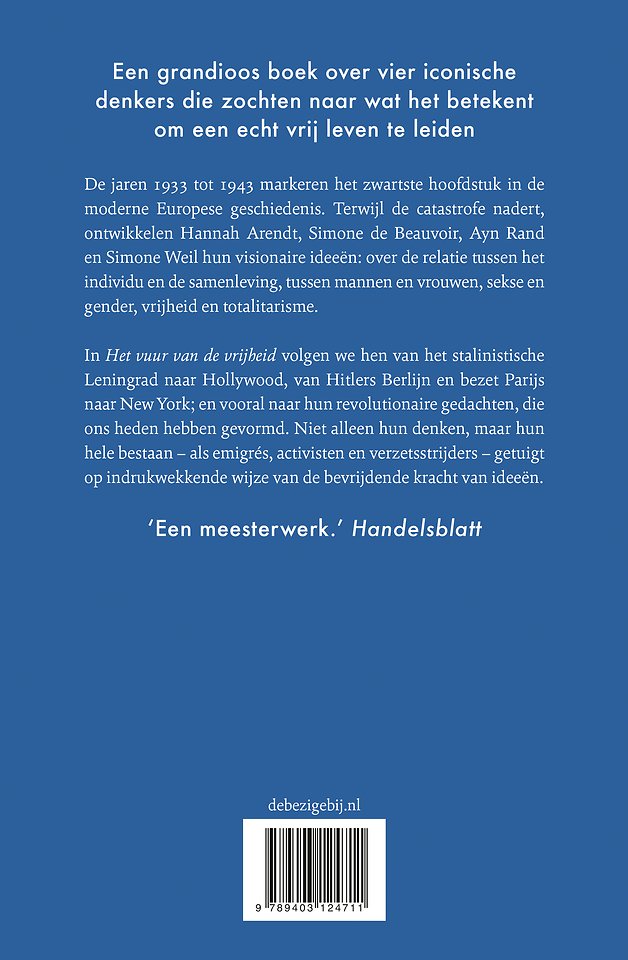 Een grandioos boek over vier iconische denkers die zochten naar wat het betekent om een echt vrij leven te leiden

De jaren 1933 tot 1943 markeren het zwartste hoofdstuk in de moderne Europese geschiedenis. Terwijl de catastrofe nadert, ontwikkelen Hannah Arendt, Simone de Beauvoir, Ayn Rand en Simone Weil hun visionaire ideeën: over de relatie tussen het individu en de samenleving, tussen mannen en vrouwen, sekse en gender, vrijheid en totalitarisme.

In Het vuur van de vrijheid volgen we hen van het stalinistische Leningrad naar Hollywood, van Hitlers Berlijn en bezet Parijs naar New York; en vooral naar hun revolutionaire gedachten, die ons heden hebben gevormd. Niet alleen hun denken, maar hun hele bestaan – als emigrés, activisten en verzetsstrijders – getuigt op indrukwekkende wijze van de bevrijdende kracht van ideeën.

'Een meesterwerk.' Handelsblatt

debezigebij.nl

9 789403 124711